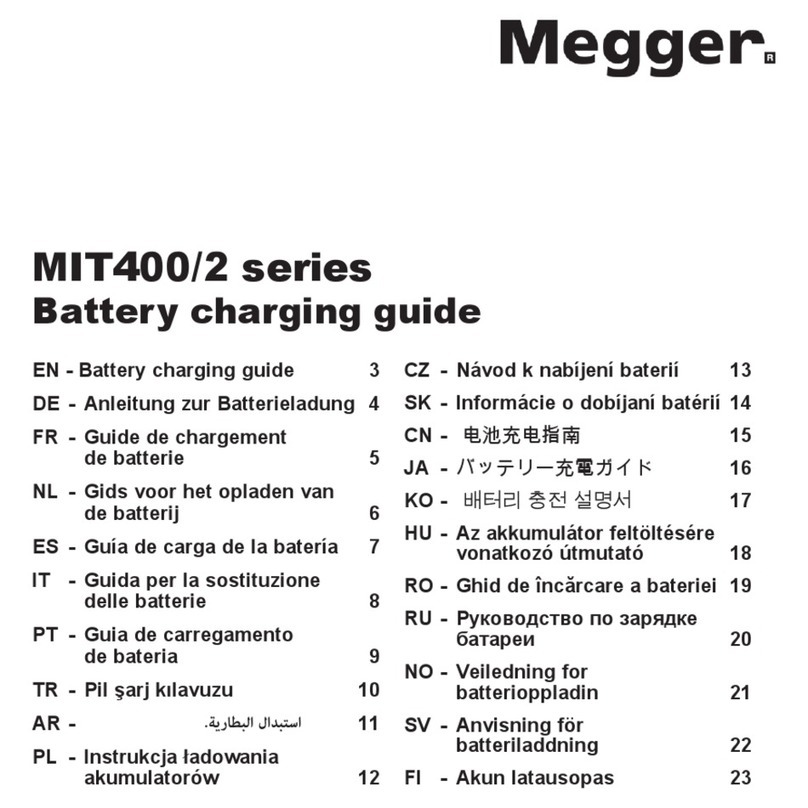 Megger®

MIT400/2 series
Battery charging guide

EN - Battery charging guide 3
DE - Anleitung zur Batterieladung 4
FR - Guide de chargement de batterie 5
NL - Gids voor het opladen van de batterij 6
ES - Guía de carga de la batería 7
IT - Guida per la sostituzione delle batterie 8
PT - Guia de carregamento de bateria 9
TR - Pil şarj kılavuzu 10
AR - استبدال البطارية. 11
PL - Instrukcja ładowania akumulatorów 12

CZ - Návod k nabíjení baterií 13
SK - Informácie o dobíjaní batérií 14
CN - 电池充电指南 15
JA - バッテリー充電ガイド 16
KO - 배터리 충전 설명서 17
HU - Az akkumulátor feltöltésére vonatkozó útmutató 18
RO - Ghid de încărcare a bateriei 19
RU - Руководство по зарядке батареи 20
NO - Veiledning for batterioppladin 21
SV - Anvisning för batteriladdning 22
FI - Akun latausopas 23